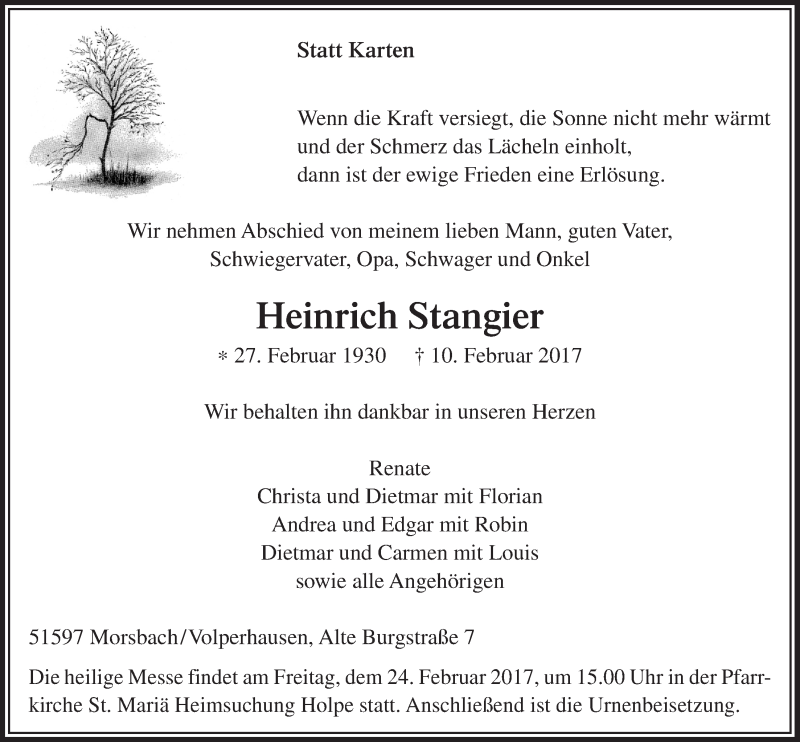 Statt Karten

Wenn die Kraft versiegt, die Sonne nicht mehr wärmt und der Schmerz das Lächeln einholt, dann ist der ewige Frieden eine Erlösung.

Wir nehmen Abschied von meinem lieben Mann, guten Vater, Schwiegervater, Opa, Schwager und Onkel

Heinrich Stangier

* 27. Februar 1930 † 10. Februar 2017

Wir behalten ihn dankbar in unseren Herzen

Renate
Christa und Dietmar mit Florian
Andrea und Edgar mit Robin
Dietmar und Carmen mit Louis
sowie alle Angehörigen

51597 Morsbach/Volperhausen, Alte Burgstraße 7

Die heilige Messe findet am Freitag, dem 24. Februar 2017, um 15.00 Uhr in der Pfarrkirche St. Mariä Heimsuchung Holpe statt. Anschließend ist die Urnenbeisetzung.